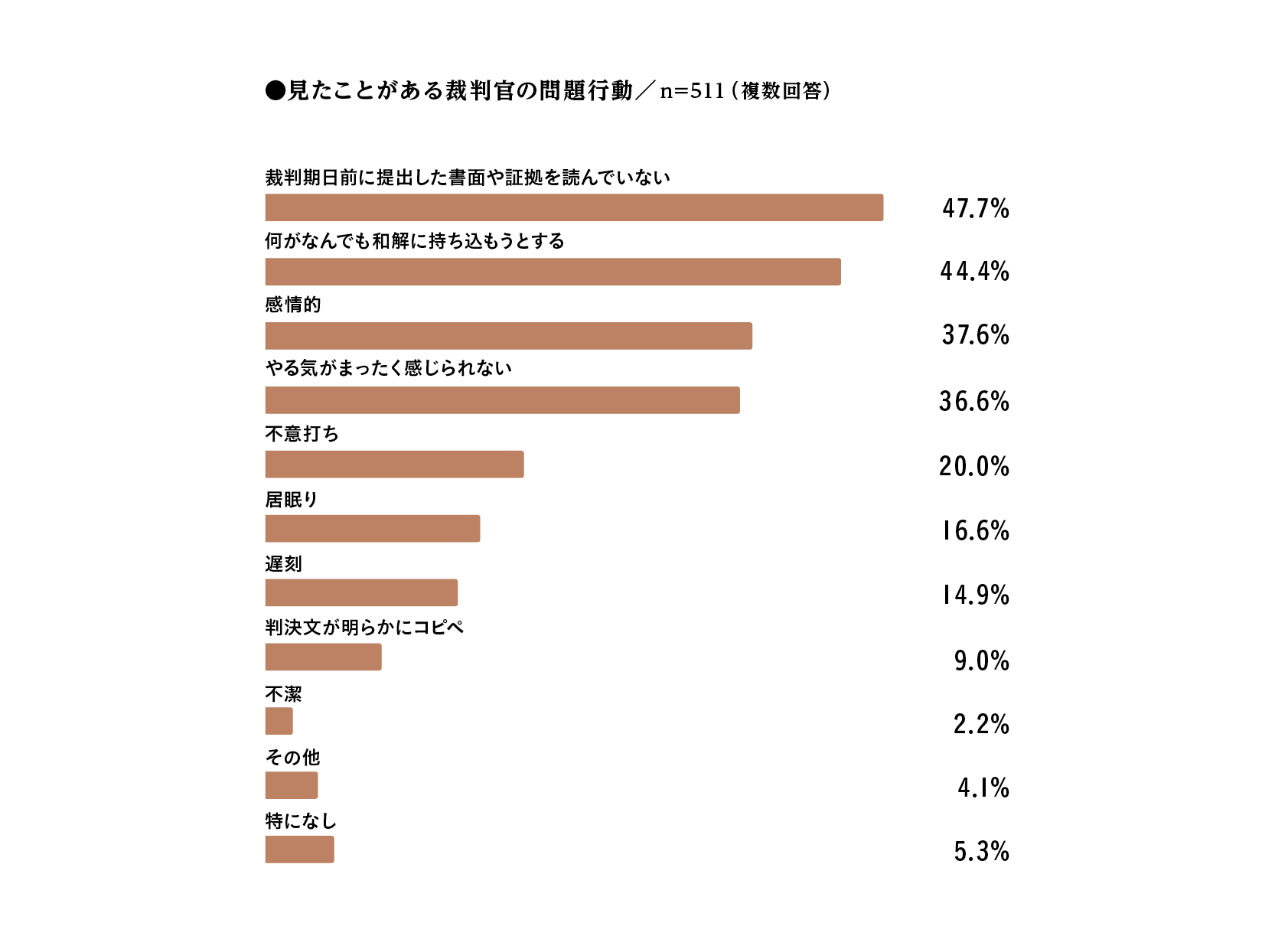 ●見たことがある裁判官の問題行動／n=511（複数回答）

裁判期日前に提出した書面や証拠を読んでいない
47.7%

何がなんでも和解に持ち込もうとする
44.4%

感情的
37.6%

やる気がまったく感じられない
36.6%

不意打ち
20.0%

居眠り
16.6%

遅刻
14.9%

判決文が明らかにコピペ
9.0%

不潔
2.2%

その他
4.1%

特になし
5.3%